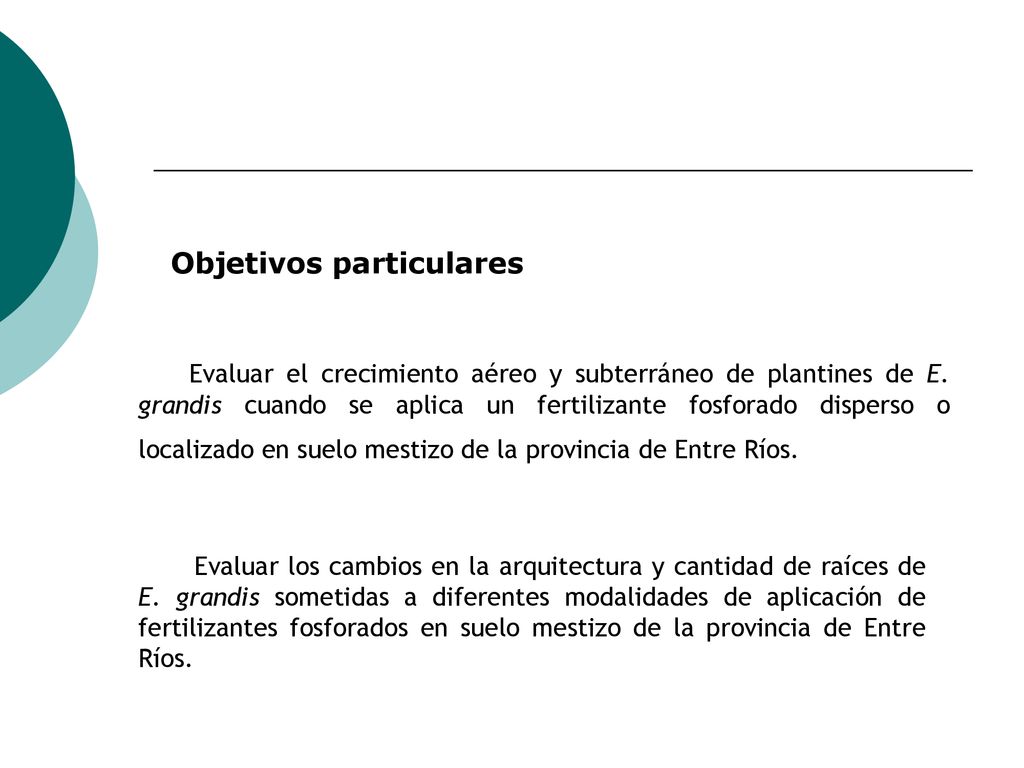 Objetivos particulares

Evaluar el crecimiento aéreo y subterráneo de plantines de E. grandis cuando se aplica un fertilizante fosforado disperso o localizado en suelo mestizo de la provincia de Entre Ríos.

Evaluar los cambios en la arquitectura y cantidad de raíces de E. grandis sometidas a diferentes modalidades de aplicación de fertilizantes fosforados en suelo mestizo de la provincia de Entre Ríos.